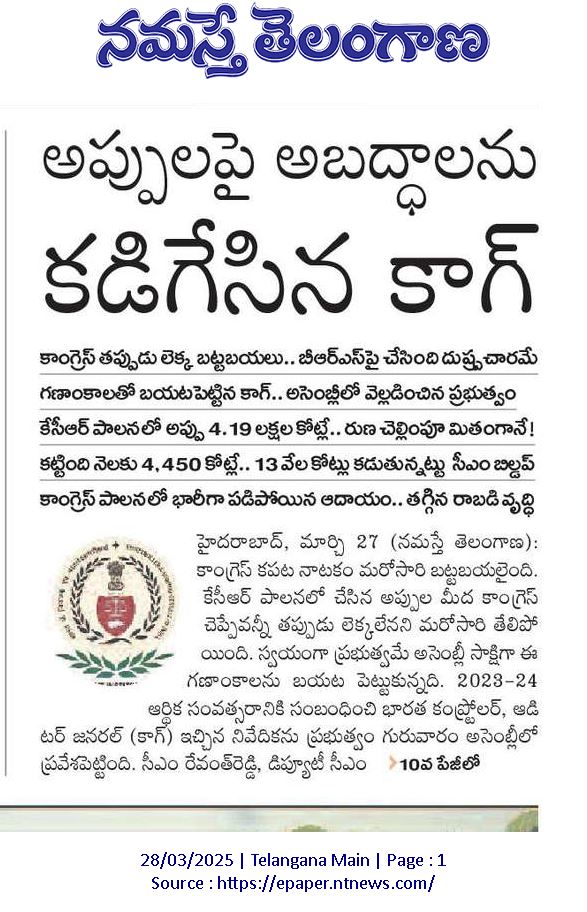 నమస్తే తెలంగాణ

అప్పులపై అబద్ధాలను కడిగేసిన కాగ్

కాంగ్రెస్ తప్పుడు లెక్క బట్టబయలు.. బీఆర్ఎస్‌పై చేసింది దుష్ప్రచారమే

గణాంకాలతో బయటపెట్టిన కాగ్.. అసెంబ్లీలో వెల్లడించిన ప్రభుత్వం

కేసీఆర్ పాలనలో అప్పు 4.19 లక్షల కోట్లే.. రుణ చెల్లింపూ మితంగానే!

కట్టింది నెలకు 4,450 కోట్లే.. 13 వేల కోట్లు కడుతున్నట్టు సీఎం బిల్డప్

కాంగ్రెస్ పాలనలో భారీగా పడిపోయిన ఆదాయం.. తగ్గిన రాబడి వృద్ధి

హైదరాబాద్, మార్చి 27 (నమస్తే తెలంగాణ): కాంగ్రెస్ కపట నాటకం మరోసారి బట్టబయలైంది. కేసీఆర్ పాలనలో చేసిన అప్పుల మీద కాంగ్రెస్ చెప్పేవన్నీ తప్పుడు లెక్కలేనని మరోసారి తేలిపోయింది. స్వయంగా ప్రభుత్వమే అసెంబ్లీ సాక్షిగా ఈ గణాంకాలను బయట పెట్టుకున్నది. 2023-24 ఆర్థిక సంవత్సరానికి సంబంధించి భారత కంప్ట్రోలర్, ఆడిటర్ జనరల్ (కాగ్) ఇచ్చిన నివేదికను ప్రభుత్వం గురువారం అసెంబ్లీలో ప్రవేశపెట్టింది. సీఎం రేవంత్‌రెడ్డి, డిప్యూటీ సీఎం 10వ పేజీలో

28/03/2025 | Telangana Main | Page : 1
Source : https://epaper.ntnews.com/